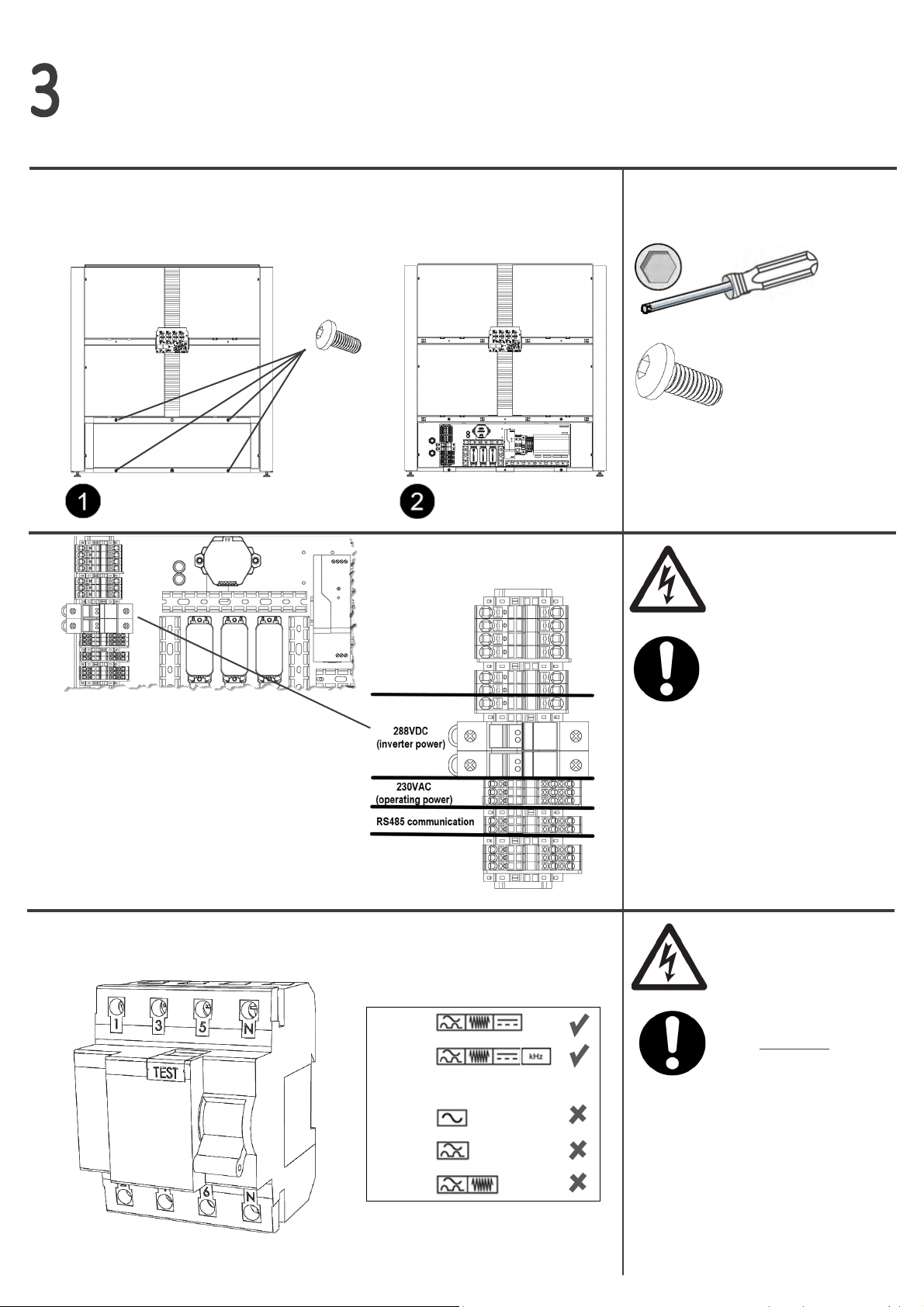 3

1

2

288VDC
(inverter power)

230VAC
(operating power)

RS485 communication

1 3 5 N

TEST

6 N

kHz